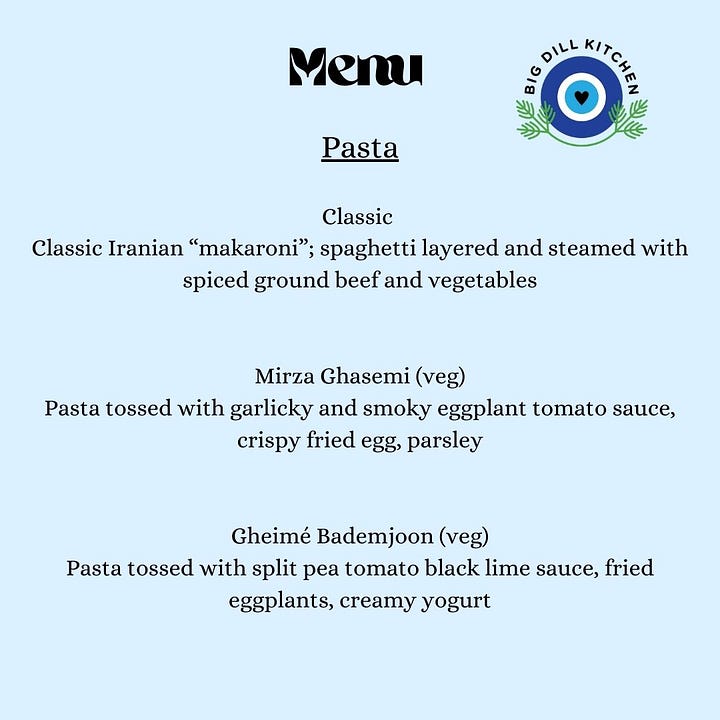 Menu

BIG DILL KITCHEN

Pasta

Classic
Classic Iranian “makaroni”; spaghetti layered and steamed with spiced ground beef and vegetables

Mirza Ghasemi (veg)
Pasta tossed with garlicky and smoky eggplant tomato sauce, crispy fried egg, parsley

Gheimé Bademjoon (veg)
Pasta tossed with split pea tomato black lime sauce, fried eggplants, creamy yogurt